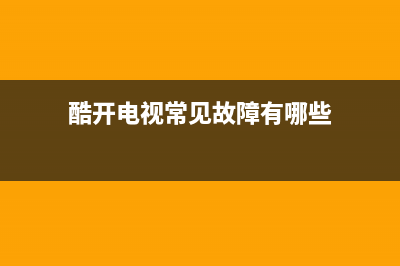 酷开电视常见故障有哪些